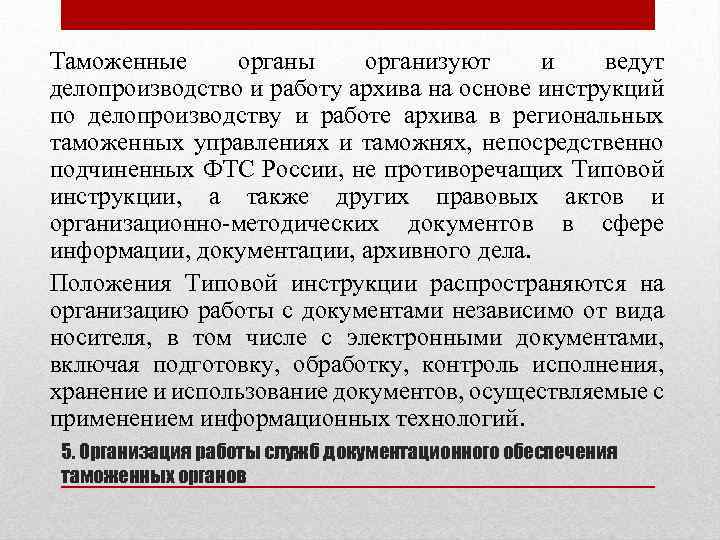 Таможенные органы организуют и ведут делопроизводство и работу архива на основе инструкций по делопроизводству и работе архива в региональных таможенных управлениях и таможнях, непосредственно подчиненных ФТС России, не противоречащих Типовой инструкции, а также других правовых актов и организационно-методических документов в сфере информации, документации, архивного дела.

Положения Типовой инструкции распространяются на организацию работы с документами независимо от вида носителя, в том числе с электронными документами, включая подготовку, обработку, контроль исполнения, хранение и использование документов, осуществляемые с применением информационных технологий.

5. Организация работы служб документационного обеспечения таможенных органов